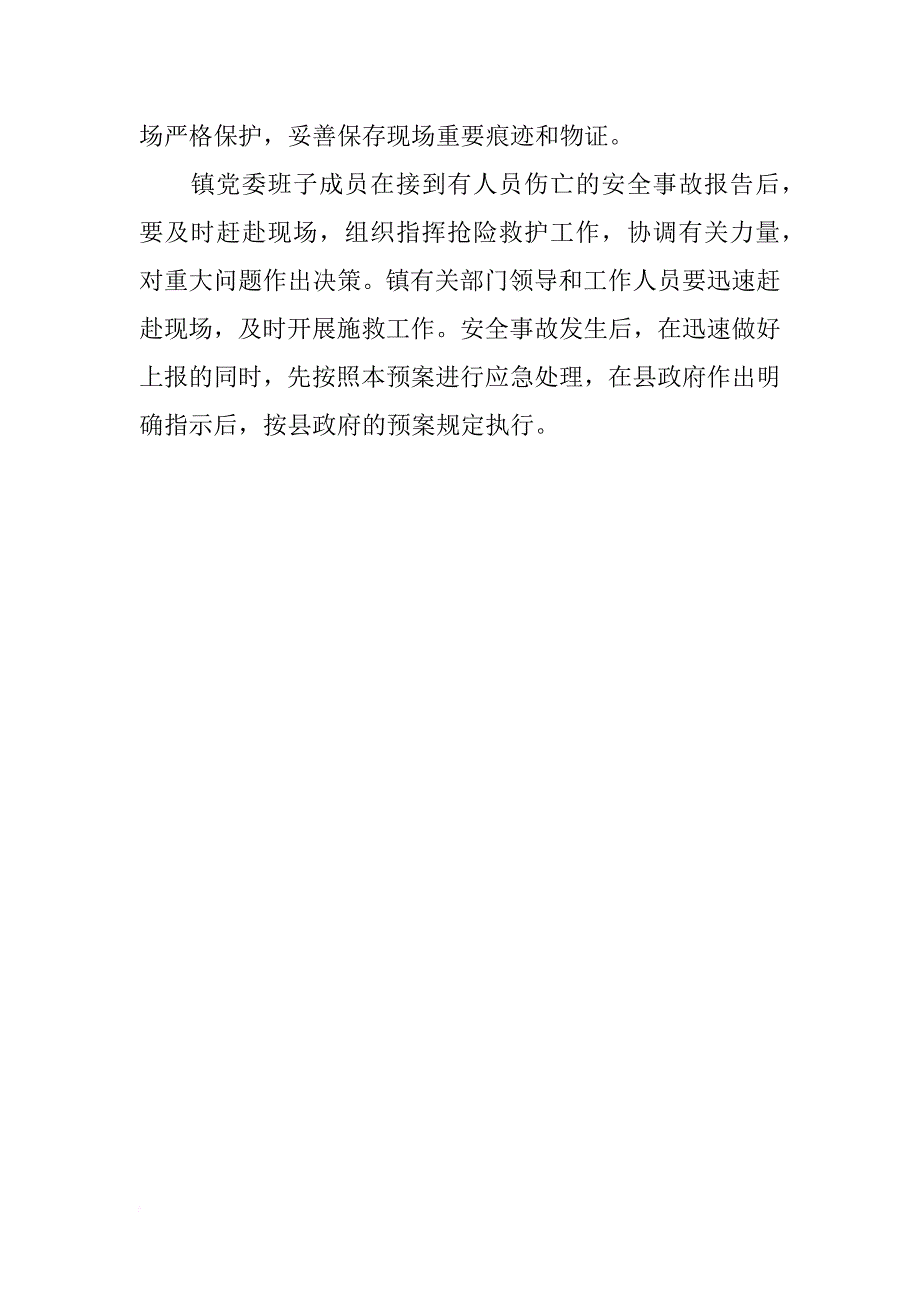 场严格保护，妥善保存现场重要痕迹和物证。

镇党委班子成员在接到有人员伤亡的安全事故报告后，要及时赶赴现场，组织指挥抢险救护工作，协调有关力量，对重大问题作出决策。镇有关部门领导和工作人员要迅速赶赴现场，及时开展施救工作。安全事故发生后，在迅速做好上报的同时，先按照本预案进行应急处理，在县政府作出明确指示后，按县政府的预案规定执行。